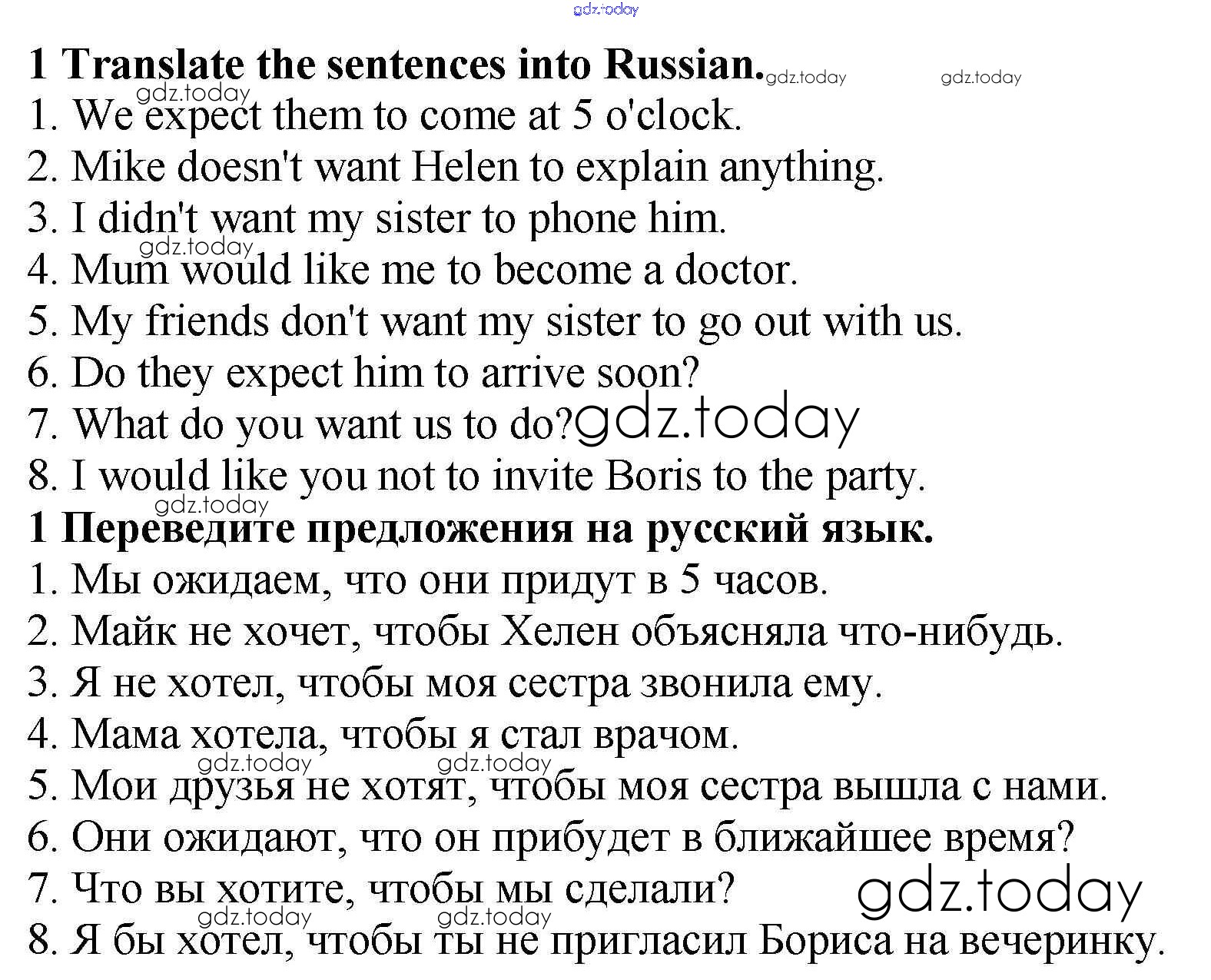 1 Translate the sentences into Russian.

1. We expect them to come at 5 o'clock.
2. Mike doesn't want Helen to explain anything.
3. I didn't want my sister to phone him.
4. Mum would like me to become a doctor.
5. My friends don't want my sister to go out with us.
6. Do they expect him to arrive soon?
7. What do you want us to do?
8. I would like you not to invite Boris to the party.

1 Переведите предложения на русский язык.

1. Мы ожидаем, что они придут в 5 часов.
2. Майк не хочет, чтобы Хелен объясняла что-нибудь.
3. Я не хотел, чтобы моя сестра звонила ему.
4. Мама хотела, чтобы я стал врачом.
5. Мои друзья не хотят, чтобы моя сестра вышла с нами.
6. Они ожидают, что он прибудет в ближайшее время?
7. Что вы хотите, чтобы мы сделали?
8. Я бы хотел, чтобы ты не пригласил Бориса на вечеринку.

gdz.today